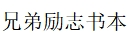 兄弟励志书本